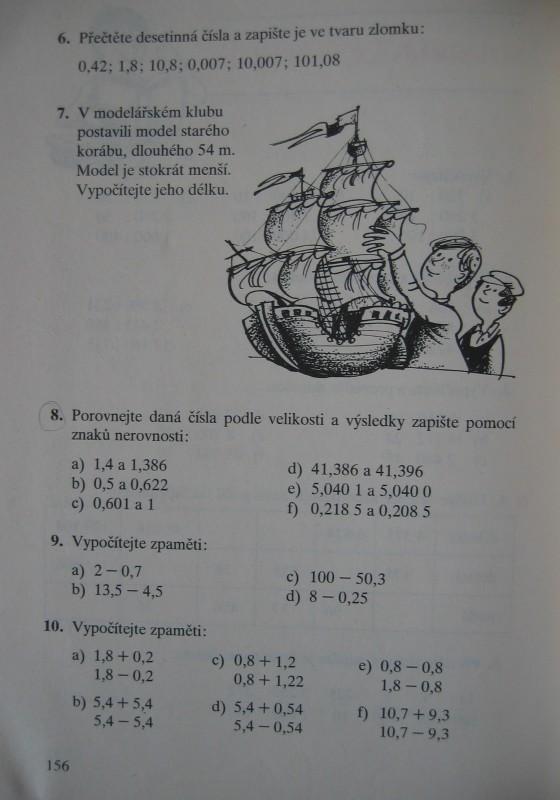 6. Přečtěte desetinná čísla a zapište je ve tvaru zlomku:

0,42; 1,8; 10,8; 0,007; 10,007; 101,08

7. V modelářském klubu postavili model starého korábu, dlouhého 54 m. Model je stokrát menší. Vypočítejte jeho délku.

8. Porovnejte daná čísla podle velikosti a výsledky zapište pomocí znaků nerovnosti:

a) 1,4 a 1,386
b) 0,5 a 0,622
c) 0,601 a 1

d) 41,386 a 41,396
e) 5,040 1 a 5,040 0
f) 0,218 5 a 0,208 5

9. Vypočítejte zpaměti:

a) $2 - 0,7$
b) $13,5 - 4,5$

c) $100 - 50,3$
d) $8 - 0,25$

10. Vypočítejte zpaměti:

a) $1,8 + 0,2$
$1,8 - 0,2$

b) $5,4 + 5,4$
$5,4 - 5,4$

c) $0,8 + 1,2$
$0,8 + 1,22$

d) $5,4 + 0,54$
$5,4 - 0,54$

e) $0,8 - 0,8$
$1,8 - 0,8$

f) $10,7 + 9,3$
$10,7 - 9,3$

156